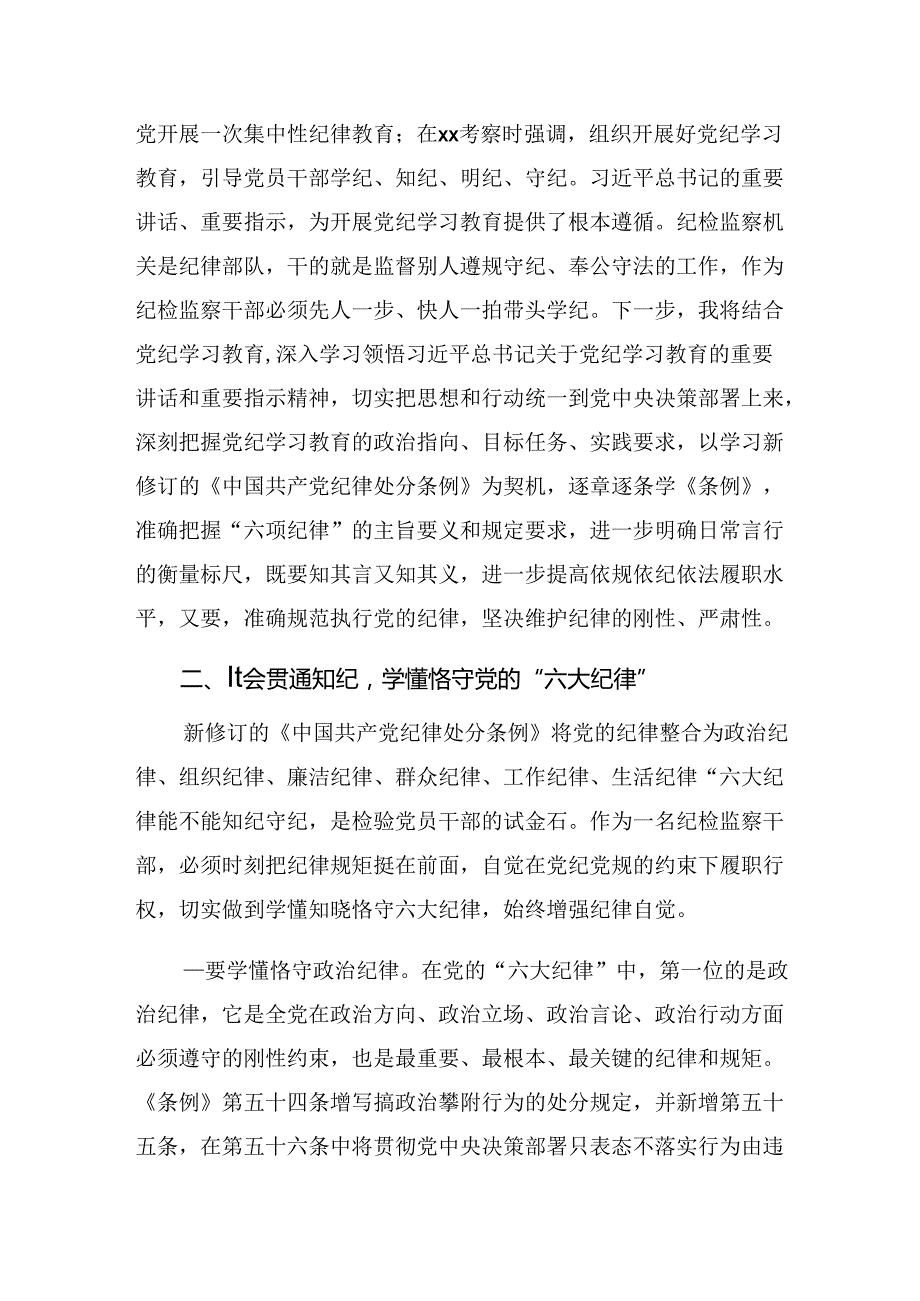 党开展一次集中性纪律教育；在xx考察时强调，组织开展好党纪学习教育，引导党员干部学纪、知纪、明纪、守纪。习近平总书记的重要讲话、重要指示，为开展党纪学习教育提供了根本遵循。纪检监察机关是纪律部队，干的就是监督别人遵规守纪、奉公守法的工作，作为纪检监察干部必须先人一步、快人一拍带头学纪。下一步，我将结合党纪学习教育，深入学习领悟习近平总书记关于党纪学习教育的重要讲话和重要指示精神，切实把思想和行动统一到党中央决策部署上来，深刻把握党纪学习教育的政治指向、目标任务、实践要求，以学习新修订的《中国共产党纪律处分条例》为契机，逐章逐条学《条例》，准确把握“六项纪律”的主旨要义和规定要求，进一步明确日常言行的衡量标尺，既要知其言又知其义，进一步提高依规依纪依法履职水平，又要，准确规范执行党的纪律，坚决维护纪律的刚性、严肃性。

二、It会贯通知纪，学懂恪守党的“六大纪律”

新修订的《中国共产党纪律处分条例》将党的纪律整合为政治纪律、组织纪律、廉洁纪律、群众纪律、工作纪律、生活纪律“六大纪律能不能知纪守纪，是检验党员干部的试金石。作为一名纪检监察干部，必须时刻把纪律规矩挺在前面，自觉在党纪党规的约束下履职行权，切实做到学懂知晓恪守六大纪律，始终增强纪律自觉。

一要学懂恪守政治纪律。在党的“六大纪律”中，第一位的是政治纪律，它是全党在政治方向、政治立场、政治言论、政治行动方面必须遵守的刚性约束，也是最重要、最根本、最关键的纪律和规矩。《条例》第五十四条增写搞政治攀附行为的处分规定，并新增第五十五条，在第五十六条中将贯彻党中央决策部署只表态不落实行为由违